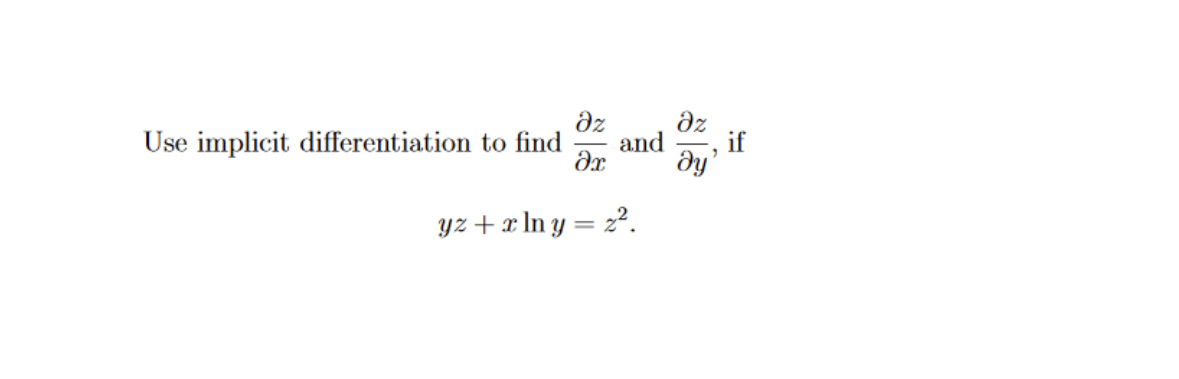 Use implicit differentiation to find $\frac{\partial z}{\partial x}$ and $\frac{\partial z}{\partial y}$, if

$yz + x \ln y = z^2.$